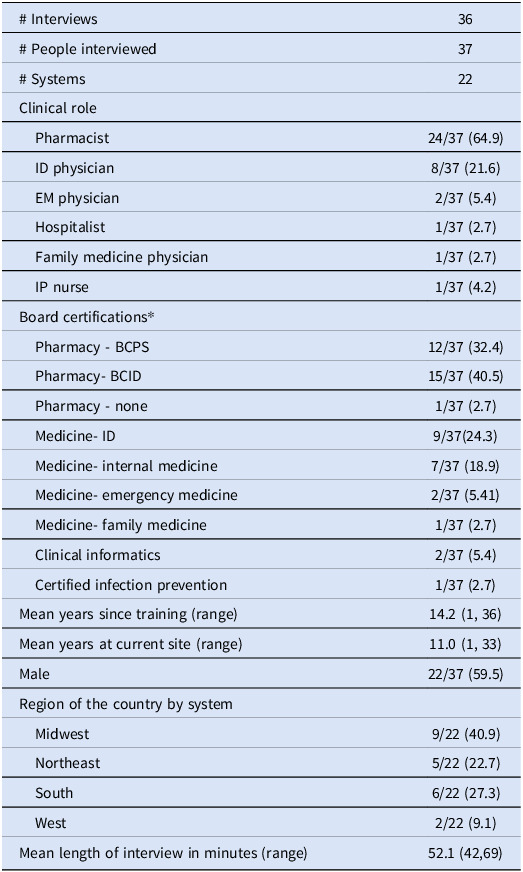 | # Interviews | 36 |
|---|---|
| # People interviewed | 37 |
| # Systems | 22 |
| Clinical role | |
| Pharmacist | 24/37 (64.9) |
| ID physician | 8/37 (21.6) |
| EM physician | 2/37 (5.4) |
| Hospitalist | 1/37 (2.7) |
| Family medicine physician | 1/37 (2.7) |
| IP nurse | 1/37 (4.2) |
| Board certifications* | |
| Pharmacy - BCPS | 12/37 (32.4) |
| Pharmacy- BCID | 15/37 (40.5) |
| Pharmacy - none | 1/37 (2.7) |
| Medicine- ID | 9/37(24.3) |
| Medicine- internal medicine | 7/37 (18.9) |
| Medicine- emergency medicine | 2/37 (5.41) |
| Medicine- family medicine | 1/37 (2.7) |
| Clinical informatics | 2/37 (5.4) |
| Certified infection prevention | 1/37 (2.7) |
| Mean years since training (range) | 14.2 (1, 36) |
| Mean years at current site (range) | 11.0 (1, 33) |
| Male | 22/37 (59.5) |
| Region of the country by system | |
| Midwest | 9/22 (40.9) |
| Northeast | 5/22 (22.7) |
| South | 6/22 (27.3) |
| West | 2/22 (9.1) |
| Mean length of interview in minutes (range) | 52.1 (42,69) |